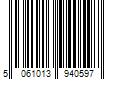 5 061013 940597